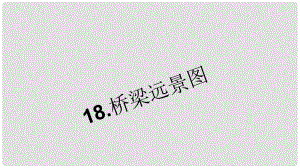 18.桥梁远景图